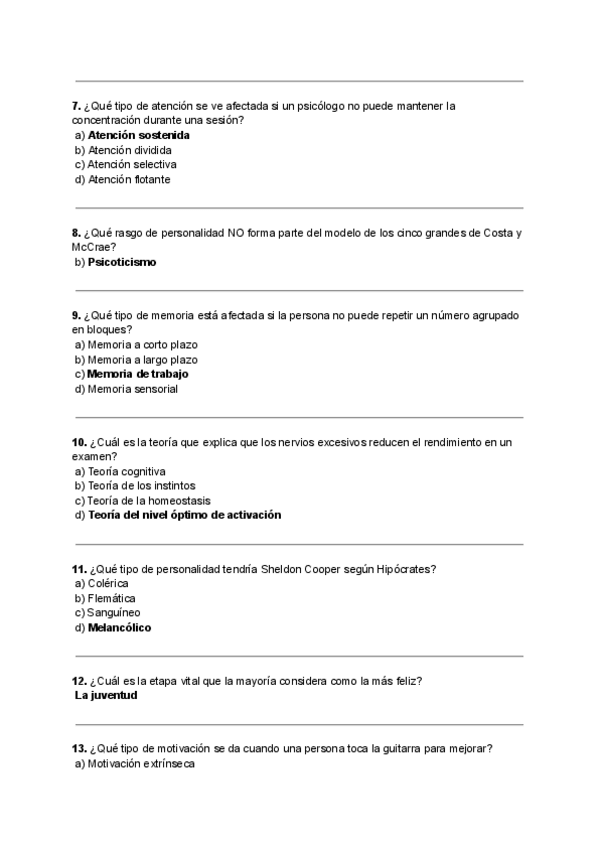 7. ¿Qué tipo de atención se ve afectada si un psicólogo no puede mantener la concentración durante una sesión?
a) Atención sostenida
b) Atención dividida
c) Atención selectiva
d) Atención flotante

8. ¿Qué rasgo de personalidad NO forma parte del modelo de los cinco grandes de Costa y McCrae?
b) Psicoticismo

9. ¿Qué tipo de memoria está afectada si la persona no puede repetir un número agrupado en bloques?
a) Memoria a corto plazo
b) Memoria a largo plazo
c) Memoria de trabajo
d) Memoria sensorial

10. ¿Cuál es la teoría que explica que los nervios excesivos reducen el rendimiento en un examen?
a) Teoría cognitiva
b) Teoría de los instintos
c) Teoría de la homeostasis
d) Teoría del nivel óptimo de activación

11. ¿Qué tipo de personalidad tendría Sheldon Cooper según Hipócrates?
a) Colérica
b) Flemática
c) Sanguíneo
d) Melancólico

12. ¿Cuál es la etapa vital que la mayoría considera como la más feliz?
La juventud

13. ¿Qué tipo de motivación se da cuando una persona toca la guitarra para mejorar?
a) Motivación extrínseca